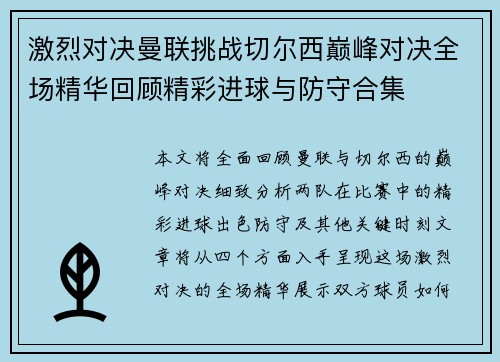 激烈对决曼联挑战切尔西巅峰对决全场精华回顾精彩进球与防守合集

本文将全面回顾曼联与切尔西的巅峰对决细致分析两队在比赛中的精彩进球出色防守及其他关键时刻文章将从四个方面入手呈现这场激烈对决的全场精华展示双方球员如何